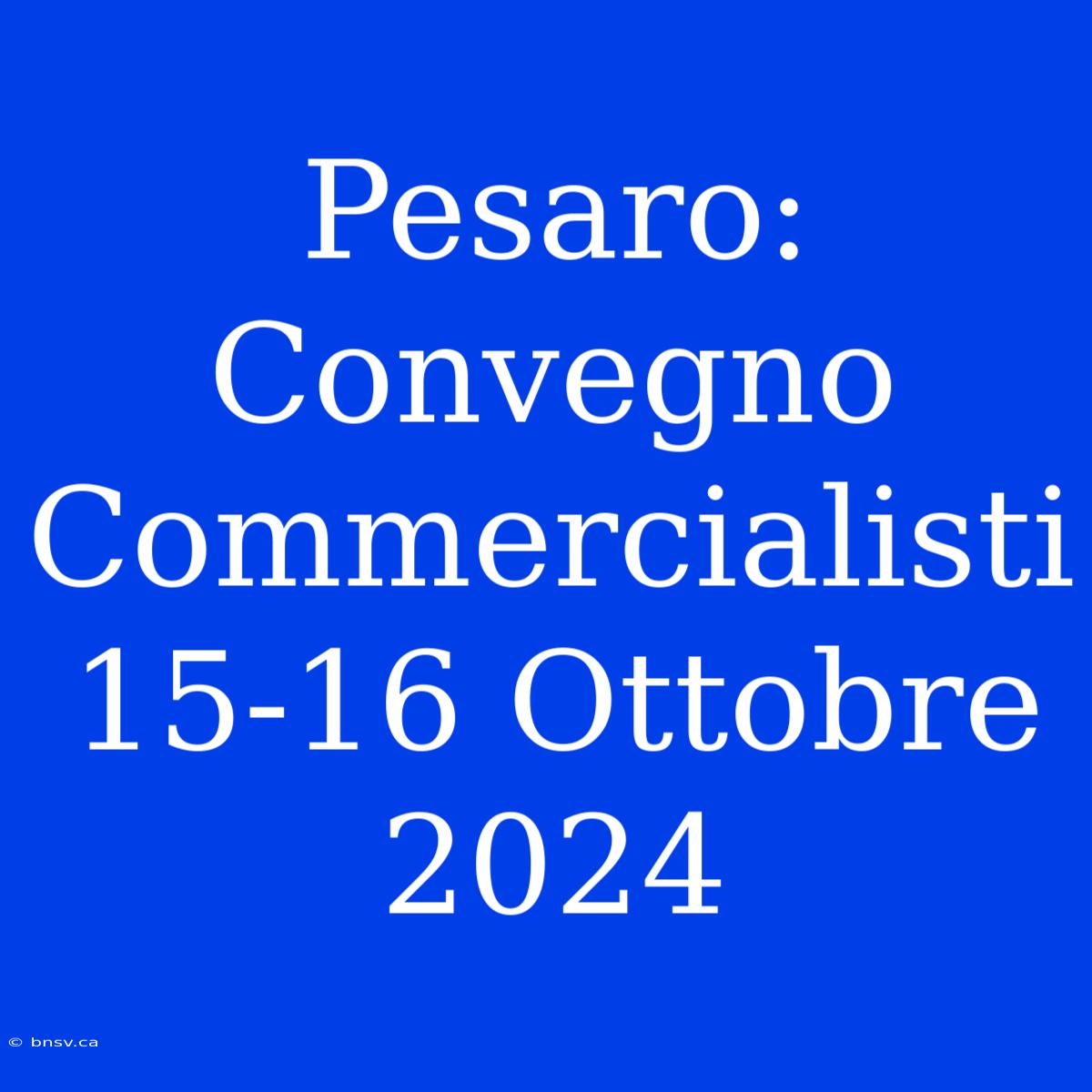 Pesaro: Convegno Commercialisti 15-16 Ottobre 2024

© bnsv.ca